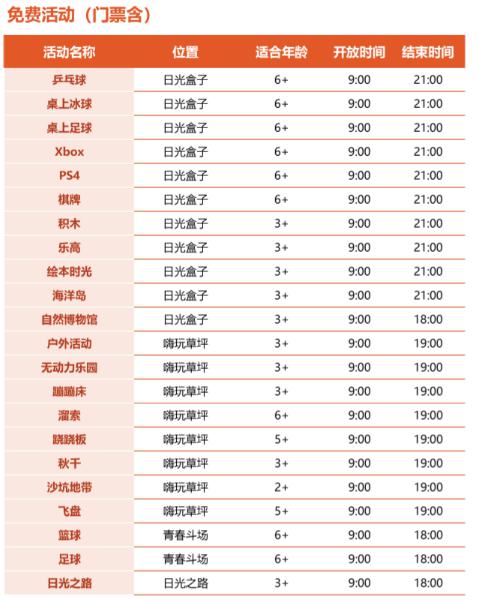 免费活动（门票含）

| 活动名称 | 位置 | 适合年龄 | 开放时间 | 结束时间 |
|---|---|---|---|---|
| 乒乓球 | 日光盒子 | 6+ | 9:00 | 21:00 |
| 桌上冰球 | 日光盒子 | 6+ | 9:00 | 21:00 |
| 桌上足球 | 日光盒子 | 6+ | 9:00 | 21:00 |
| Xbox | 日光盒子 | 6+ | 9:00 | 21:00 |
| PS4 | 日光盒子 | 6+ | 9:00 | 21:00 |
| 棋牌 | 日光盒子 | 6+ | 9:00 | 21:00 |
| 积木 | 日光盒子 | 3+ | 9:00 | 21:00 |
| 乐高 | 日光盒子 | 3+ | 9:00 | 21:00 |
| 绘本时光 | 日光盒子 | 3+ | 9:00 | 21:00 |
| 海洋岛 | 日光盒子 | 3+ | 9:00 | 21:00 |
| 自然博物馆 | 日光盒子 | 3+ | 9:00 | 18:00 |
| 户外活动 | 嗨玩草坪 | 3+ | 9:00 | 19:00 |
| 无动力乐园 | 嗨玩草坪 | 3+ | 9:00 | 19:00 |
| 蹦蹦床 | 嗨玩草坪 | 3+ | 9:00 | 19:00 |
| 溜索 | 嗨玩草坪 | 6+ | 9:00 | 19:00 |
| 跷跷板 | 嗨玩草坪 | 5+ | 9:00 | 19:00 |
| 秋千 | 嗨玩草坪 | 3+ | 9:00 | 19:00 |
| 沙坑地带 | 嗨玩草坪 | 2+ | 9:00 | 19:00 |
| 飞盘 | 嗨玩草坪 | 5+ | 9:00 | 19:00 |
| 篮球 | 青春斗场 | 6+ | 9:00 | 18:00 |
| 足球 | 青春斗场 | 6+ | 9:00 | 18:00 |
| 日光之路 | 日光之路 | 3+ | 9:00 | 18:00 |